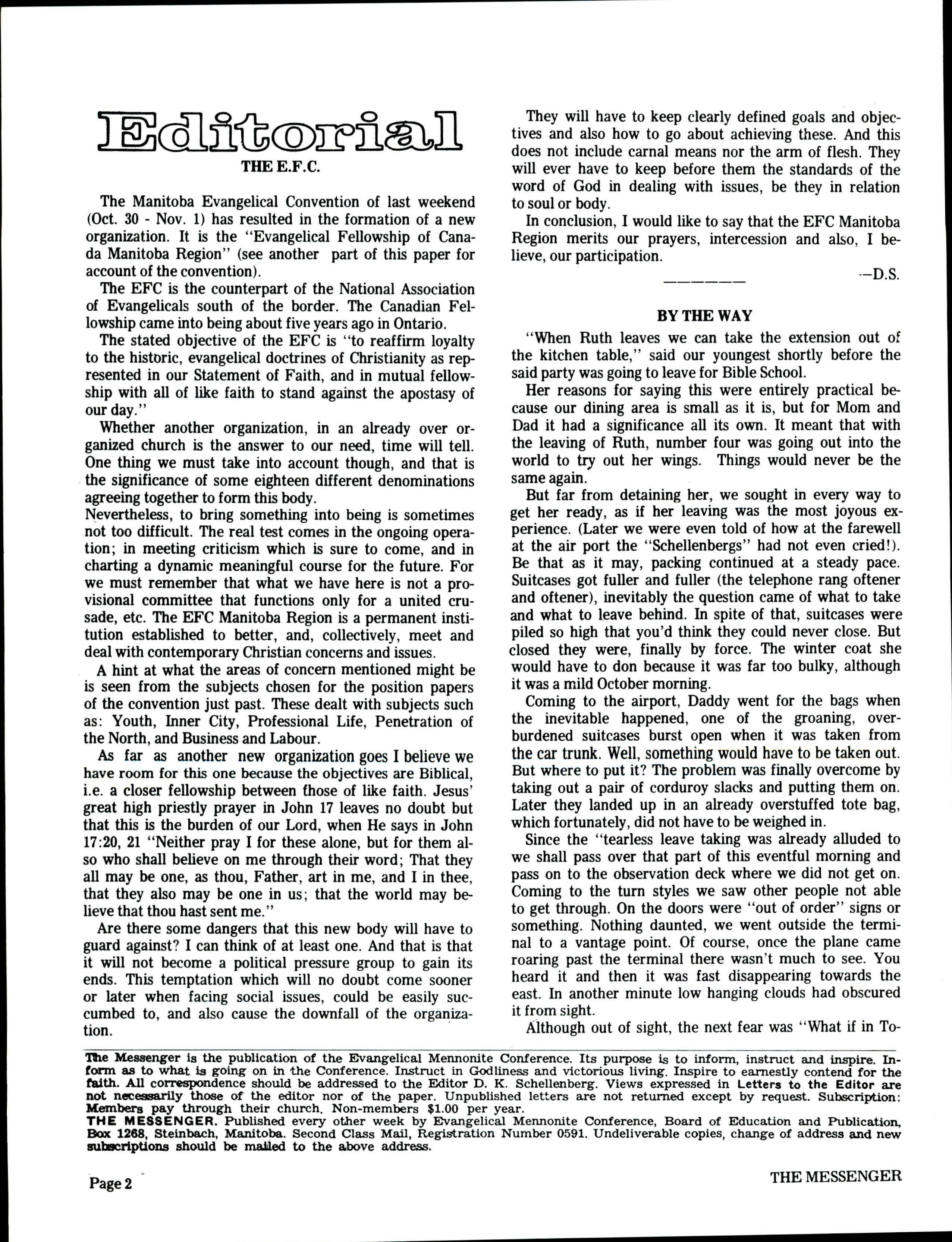 Editorial

THE E.F.C.

The Manitoba Evangelical Convention of last weekend (Oct. 30 - Nov. 1) has resulted in the formation of a new organization. It is the "Evangelical Fellowship of Canada Manitoba Region" (see another part of this paper for account of the convention).

The EFC is the counterpart of the National Association of Evangelicals south of the border. The Canadian Fellowship came into being about five years ago in Ontario.

The stated objective of the EFC is "to reaffirm loyalty to the historic, evangelical doctrines of Christianity as represented in our Statement of Faith, and in mutual fellowship with all of like faith to stand against the apostasy of our day."

Whether another organization, in an already over organized church is the answer to our need, time will tell. One thing we must take into account though, and that is the significance of some eighteen different denominations agreeing together to form this body.
Nevertheless, to bring something into being is sometimes not too difficult. The real test comes in the ongoing operation; in meeting criticism which is sure to come, and in charting a dynamic meaningful course for the future. For we must remember that what we have here is not a provisional committee that functions only for a united crusade, etc. The EFC Manitoba Region is a permanent institution established to better, and, collectively, meet and deal with contemporary Christian concerns and issues.

A hint at what the areas of concern mentioned might be is seen from the subjects chosen for the position papers of the convention just past. These dealt with subjects such as: Youth, Inner City, Professional Life, Penetration of the North, and Business and Labour.

As far as another new organization goes I believe we have room for this one because the objectives are Biblical, i.e. a closer fellowship between those of like faith. Jesus' great high priestly prayer in John 17 leaves no doubt but that this is the burden of our Lord, when He says in John 17:20, 21 "Neither pray I for these alone, but for them also who shall believe on me through their word; That they all may be one, as thou, Father, art in me, and I in thee, that they also may be one in us; that the world may believe that thou hast sent me."

Are there some dangers that this new body will have to guard against? I can think of at least one. And that is that it will not become a political pressure group to gain its ends. This temptation which will no doubt come sooner or later when facing social issues, could be easily succumbed to, and also cause the downfall of the organization.

They will have to keep clearly defined goals and objectives and also how to go about achieving these. And this does not include carnal means nor the arm of flesh. They will ever have to keep before them the standards of the word of God in dealing with issues, be they in relation to soul or body.

In conclusion, I would like to say that the EFC Manitoba Region merits our prayers, intercession and also, I believe, our participation.

—D.S.

BY THE WAY

"When Ruth leaves we can take the extension out of the kitchen table," said our youngest shortly before the said party was going to leave for Bible School.

Her reasons for saying this were entirely practical because our dining area is small as it is, but for Mom and Dad it had a significance all its own. It meant that with the leaving of Ruth, number four was going out into the world to try out her wings. Things would never be the same again.

But far from detaining her, we sought in every way to get her ready, as if her leaving was the most joyous experience. (Later we were even told of how at the farewell at the air port the "Schellenbergs" had not even cried!). Be that as it may, packing continued at a steady pace. Suitcases got fuller and fuller (the telephone rang oftener and oftener), inevitably the question came of what to take and what to leave behind. In spite of that, suitcases were piled so high that you'd think they could never close. But closed they were, finally by force. The winter coat she would have to don because it was far too bulky, although it was a mild October morning.

Coming to the airport, Daddy went for the bags when the inevitable happened, one of the groaning, overburdened suitcases burst open when it was taken from the car trunk. Well, something would have to be taken out. But where to put it? The problem was finally overcome by taking out a pair of corduroy slacks and putting them on. Later they landed up in an already overstuffed tote bag, which fortunately, did not have to be weighed in.

Since the "tearless leave taking was already alluded to we shall pass over that part of this eventful morning and pass on to the observation deck where we did not get on. Coming to the turn styles we saw other people not able to get through. On the doors were "out of order" signs or something. Nothing daunted, we went outside the terminal to a vantage point. Of course, once the plane came roaring past the terminal there wasn't much to see. You heard it and then it was fast disappearing towards the east. In another minute low hanging clouds had obscured it from sight.

Although out of sight, the next fear was "What if in To-

The Messenger is the publication of the Evangelical Mennonite Conference. Its purpose is to inform, instruct and inspire. Inform as to what is going on in the Conference. Instruct in Godliness and victorious living. Inspire to earnestly contend for the faith. All correspondence should be addressed to the Editor D. K. Schellenberg. Views expressed in Letters to the Editor are not necessarily those of the editor nor of the paper. Unpublished letters are not returned except by request. Subscription: Members pay through their church. Non-members $1.00 per year.
THE MESSENGER. Published every other week by Evangelical Mennonite Conference, Board of Education and Publication, Box 1268, Steinbach, Manitoba. Second Class Mail, Registration Number 0591. Undeliverable copies, change of address and new subscriptions should be mailed to the above address.

Page 2

THE MESSENGER